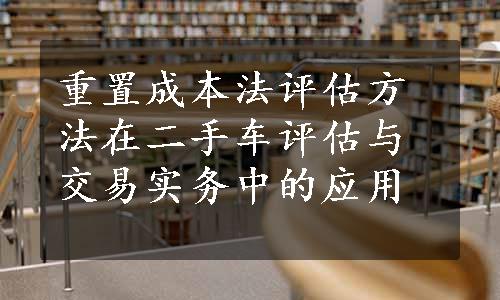 重置成本法评估方法在二手车评估与交易实务中的应用